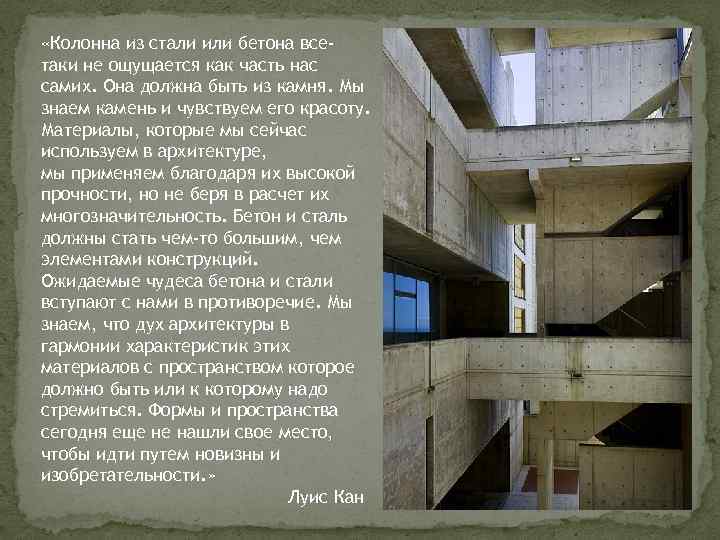 «Колонна из стали или бетона все-таки не ощущается как часть нас самих. Она должна быть из камня. Мы знаем камень и чувствуем его красоту. Материалы, которые мы сейчас используем в архитектуре,
мы применяем благодаря их высокой прочности, но не беря в расчет их многозначительность. Бетон и сталь должны стать чем-то большим, чем элементами конструкций.
Ожидаемые чудеса бетона и стали вступают с нами в противоречие. Мы знаем, что дух архитектуры в гармонии характеристик этих материалов с пространством которое должно быть или к которому надо стремиться. Формы и пространства сегодня еще не нашли свое место, чтобы идти путем новизны и изобретательности.»

Луис Кан